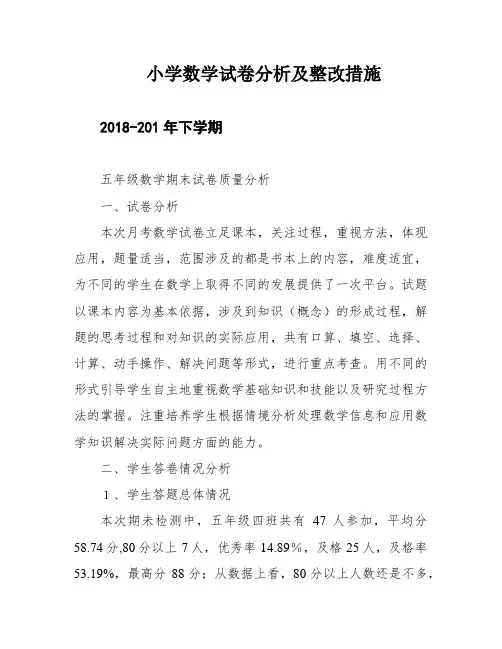 小学数学试卷分析及整改措施

2018-201 年下学期

五年级数学期末试卷质量分析

一、试卷分析

本次月考数学试卷立足课本，关注过程，重视方法，体现应用，题量适当，范围涉及的都是书本上的内容，难度适宜，为不同的学生在数学上取得不同的发展提供了一次平台。试题以课本内容为基本依据，涉及到知识（概念）的形成过程，解题的思考过程和对知识的实际应用，共有口算、填空、选择、计算、动手操作、解决问题等形式，进行重点考查。用不同的形式引导学生自主地重视数学基础知识和技能以及研究过程方法的掌握。注重培养学生根据情境分析处理数学信息和应用数学知识解决实际问题方面的能力。

二、学生答卷情况分析

1 、学生答题总体情况

本次期未检测中，五年级四班共有 47 人参加，平均分 58.74 分,80 分以上 7 人，优秀率 14.89%，及格 25 人，及格率 53.19%，最高分 88 分；从数据上看，80 分以上人数还是不多，